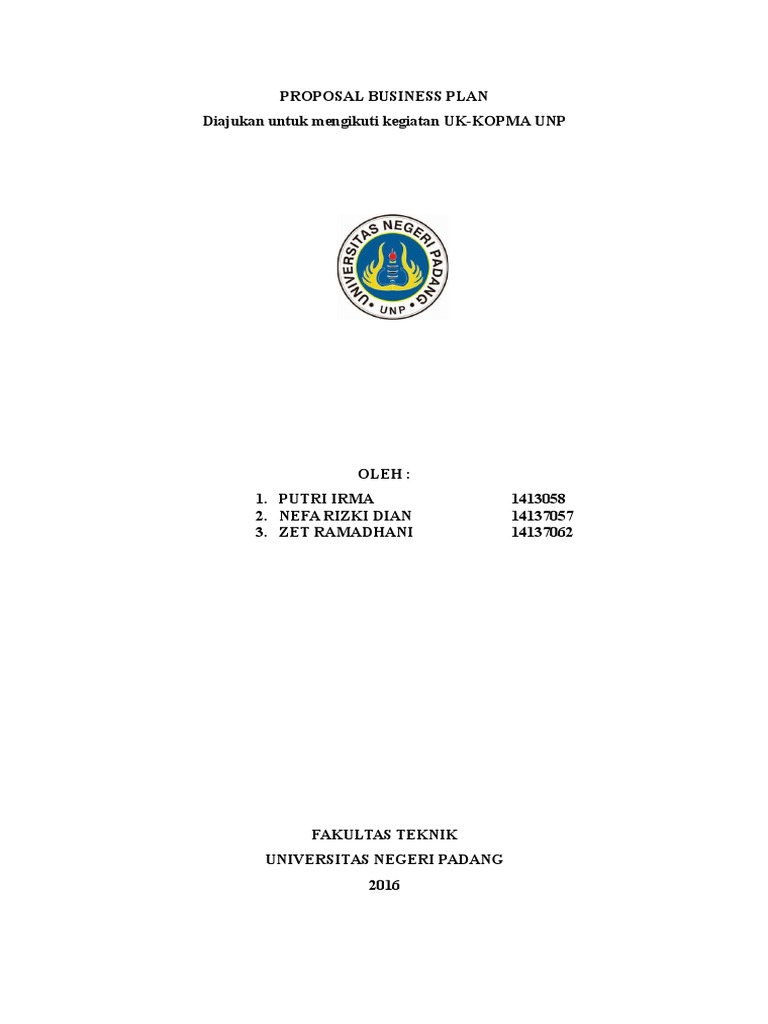 PROPOSAL BUSINESS PLAN
Diajukan untuk mengikuti kegiatan UK-KOPMA UNP

UNIVERSITAS NEGERI PADANG
UNP

OLEH :
1. PUTRI IRMA 1413058
2. NEFA RIZKI DIAN 14137057
3. ZET RAMADHANI 14137062

FAKULTAS TEKNIK
UNIVERSITAS NEGERI PADANG
2016